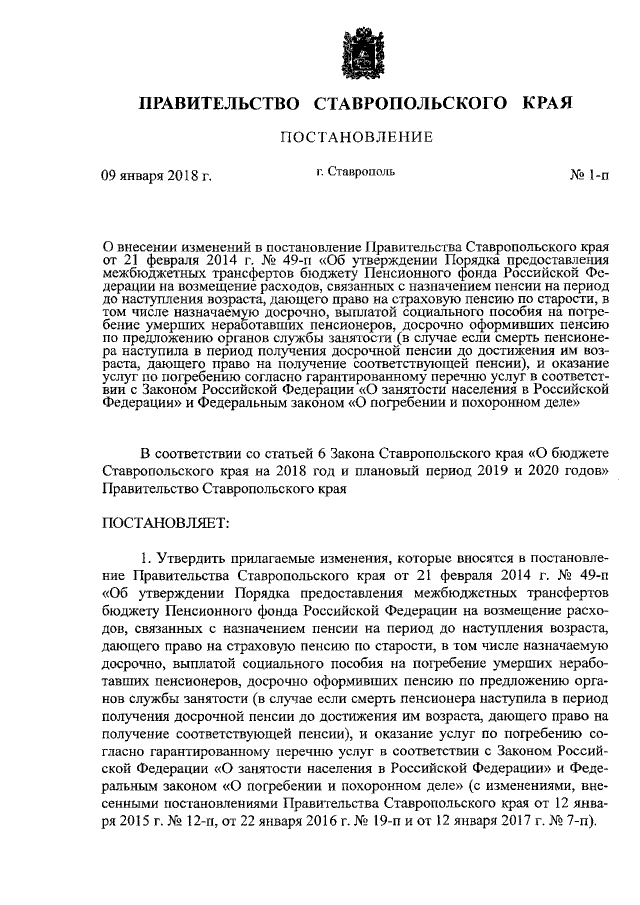 ПРАВИТЕЛЬСТВО СТАВРОПОЛЬСКОГО КРАЯ

ПОСТАНОВЛЕНИЕ

09 января 2018 г. г. Ставрополь № 1-п

О внесении изменений в постановление Правительства Ставропольского края от 21 февраля 2014 г. № 49-п «Об утверждении Порядка предоставления межбюджетных трансфертов бюджету Пенсионного фонда Российской Федерации на возмещение расходов, связанных с назначением пенсии на период до наступления возраста, дающего право на страховую пенсию по старости, в том числе назначаемую досрочно, выплатой социального пособия на погребение умерших неработавших пенсионеров, досрочно оформивших пенсию по предложению органов службы занятости (в случае если смерть пенсионера наступила в период получения досрочной пенсии до достижения им возраста, дающего право на получение соответствующей пенсии), и оказание услуг по погребению согласно гарантированному перечню услуг в соответствии с Законом Российской Федерации «О занятости населения в Российской Федерации» и Федеральным законом «О погребении и похоронном деле»

В соответствии со статьей 6 Закона Ставропольского края «О бюджете Ставропольского края на 2018 год и плановый период 2019 и 2020 годов» Правительство Ставропольского края

ПОСТАНОВЛЯЕТ:

1. Утвердить прилагаемые изменения, которые вносятся в постановление Правительства Ставропольского края от 21 февраля 2014 г. № 49-п «Об утверждении Порядка предоставления межбюджетных трансфертов бюджету Пенсионного фонда Российской Федерации на возмещение расходов, связанных с назначением пенсии на период до наступления возраста, дающего право на страховую пенсию по старости, в том числе назначаемую досрочно, выплатой социального пособия на погребение умерших неработавших пенсионеров, досрочно оформивших пенсию по предложению органов службы занятости (в случае если смерть пенсионера наступила в период получения досрочной пенсии до достижения им возраста, дающего право на получение соответствующей пенсии), и оказание услуг по погребению согласно гарантированному перечню услуг в соответствии с Законом Российской Федерации «О занятости населения в Российской Федерации» и Федеральным законом «О погребении и похоронном деле» (с изменениями, внесенными постановлениями Правительства Ставропольского края от 12 января 2015 г. № 12-п, от 22 января 2016 г. № 19-п и от 12 января 2017 г. № 7-п).